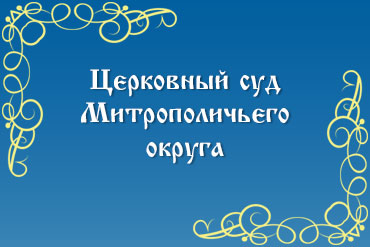 Церковный суд Митрополичьего округа